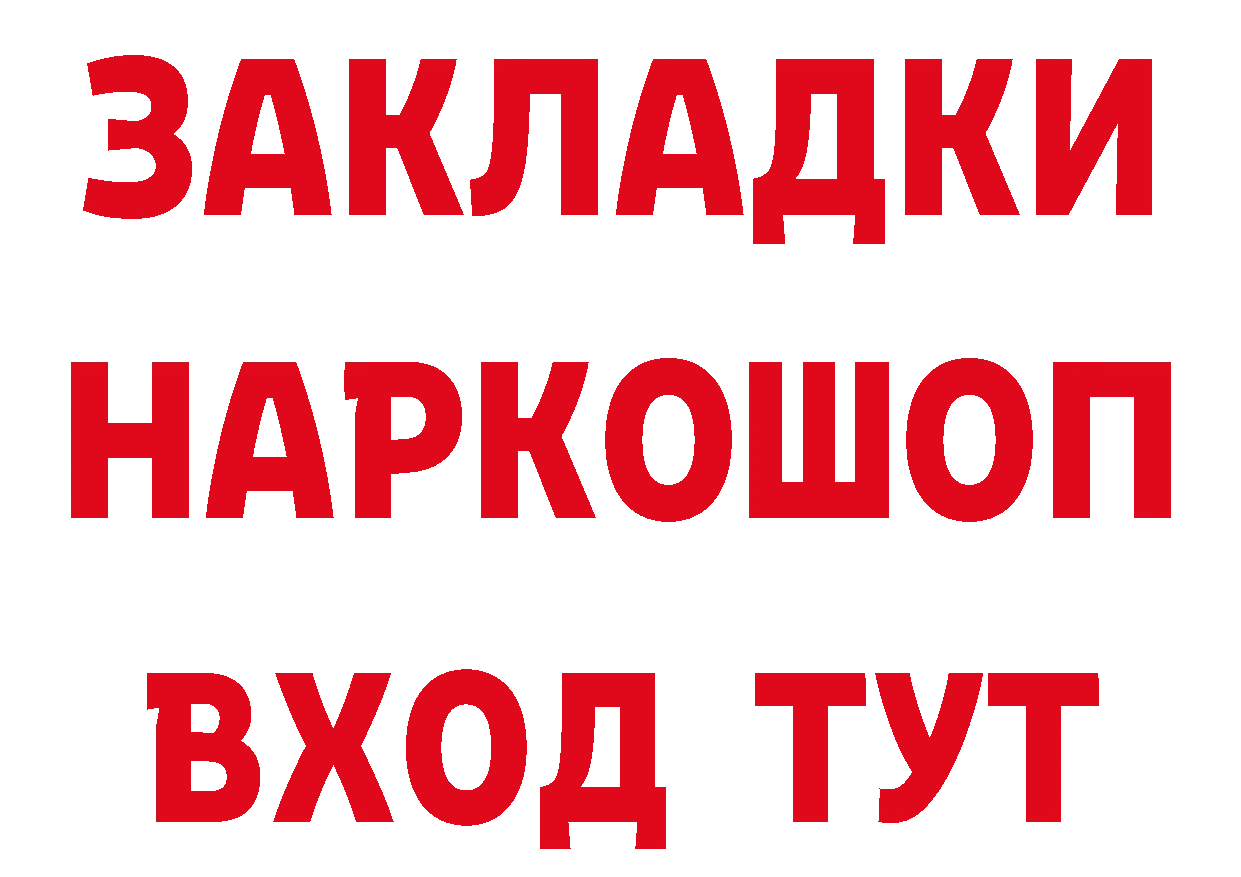 ЗАКЛАДКИ
НАРКОШОП
ВХОД ТУТ